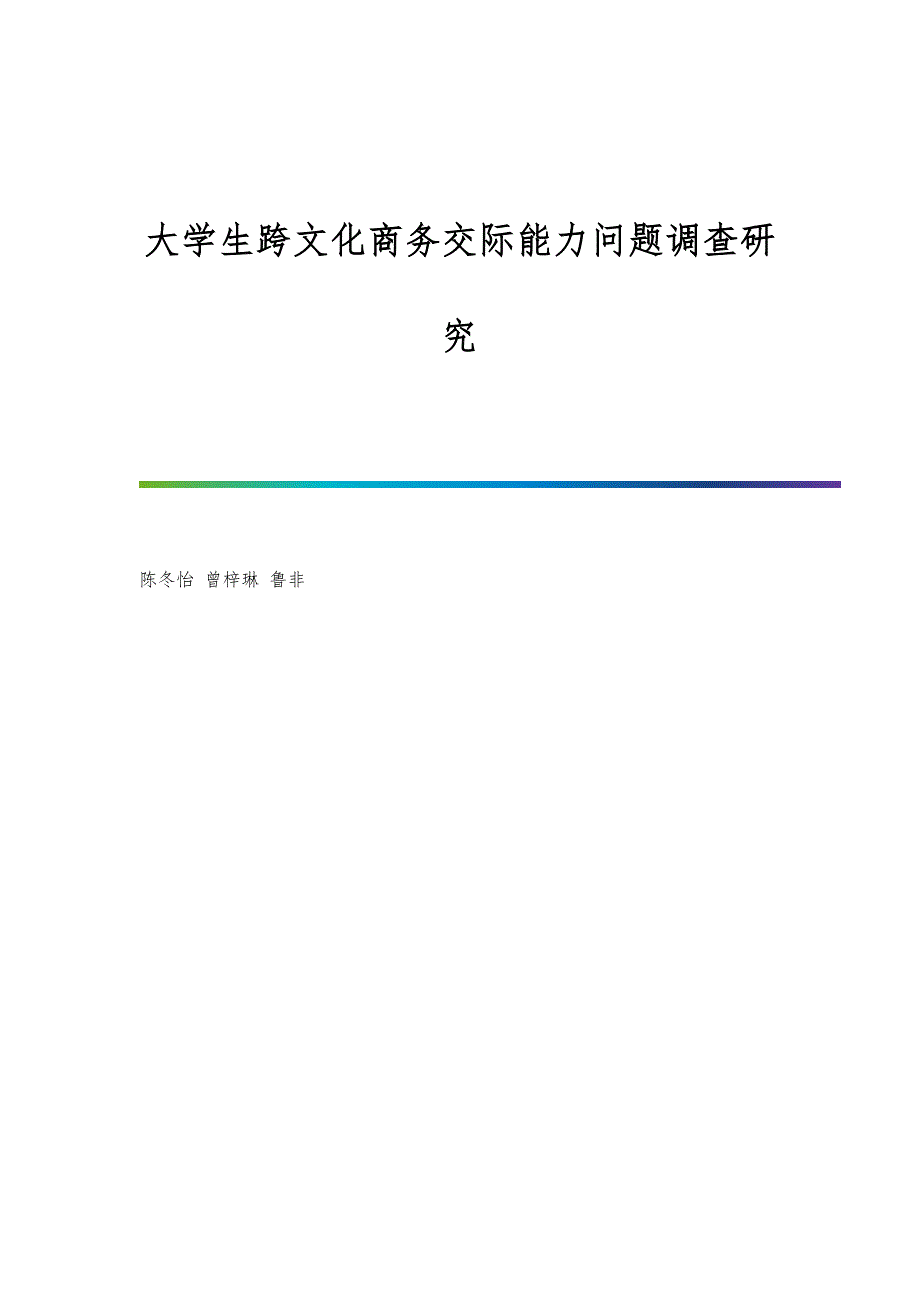 大学生跨文化商务交际能力问题调查研究

陈冬怡 曾梓琳 鲁非